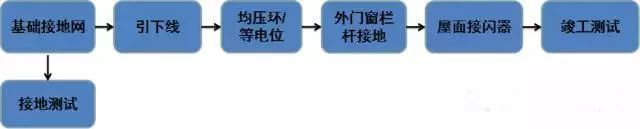 基础接地网

引下线

均压环/等电位

外门窗栏杆接地

屋面接闪器

竣工测试

接地测试